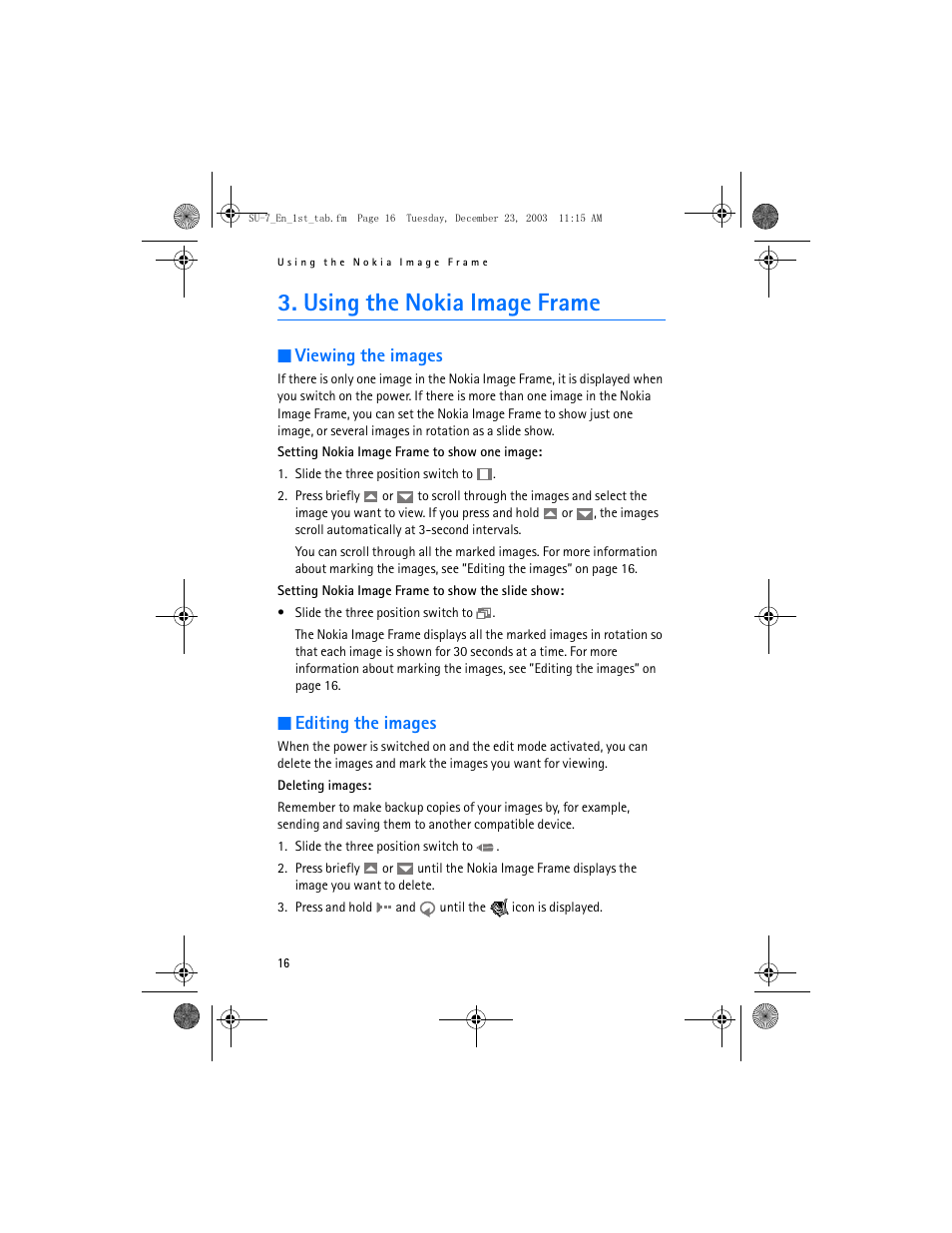 SU-7_En_1st_tab.fm Page 16 Tuesday, December 23, 2003 11:15 AM

Using the Nokia Image Frame

3. Using the Nokia Image Frame

Viewing the images

If there is only one image in the Nokia Image Frame, it is displayed when you switch on the power. If there is more than one image in the Nokia Image Frame, you can set the Nokia Image Frame to show just one image, or several images in rotation as a slide show.

Setting Nokia Image Frame to show one image:

1. Slide the three position switch to .

2. Press briefly or to scroll through the images and select the image you want to view. If you press and hold or , the images scroll automatically at 3-second intervals.

You can scroll through all the marked images. For more information about marking the images, see "Editing the images" on page 16.

Setting Nokia Image Frame to show the slide show:

• Slide the three position switch to .

The Nokia Image Frame displays all the marked images in rotation so that each image is shown for 30 seconds at a time. For more information about marking the images, see "Editing the images" on page 16.

Editing the images

When the power is switched on and the edit mode activated, you can delete the images and mark the images you want for viewing.

Deleting images:

Remember to make backup copies of your images by, for example, sending and saving them to another compatible device.

1. Slide the three position switch to .

2. Press briefly or until the Nokia Image Frame displays the image you want to delete.

3. Press and hold and until the icon is displayed.

16